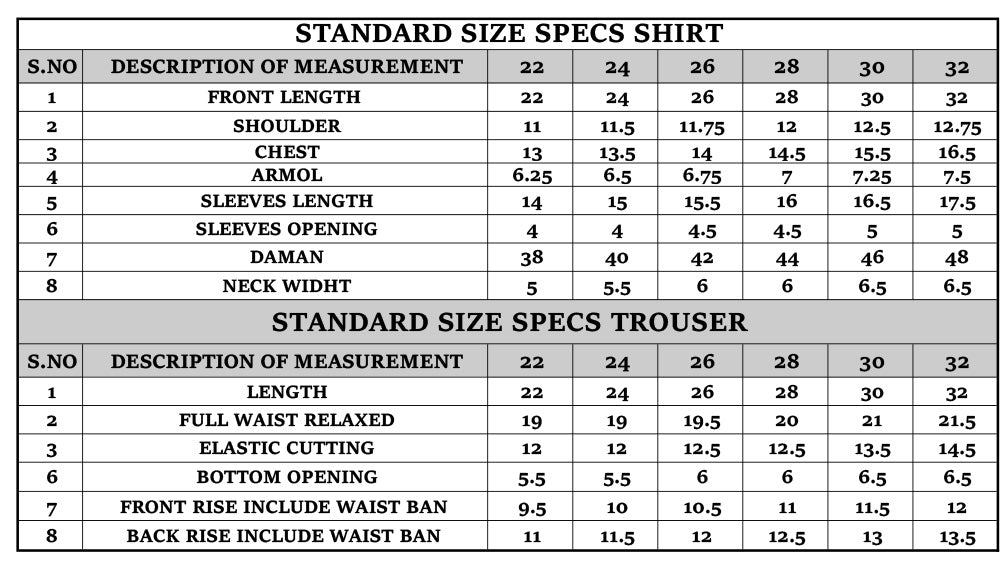 STANDARD SIZE SPECS SHIRT

| S.NO | DESCRIPTION OF MEASUREMENT | 22 | 24 | 26 | 28 | 30 | 32 |
|---|---|---|---|---|---|---|---|
| 1 | FRONT LENGTH | 22 | 24 | 26 | 28 | 30 | 32 |
| 2 | SHOULDER | 11 | 11.5 | 11.75 | 12 | 12.5 | 12.75 |
| 3 | CHEST | 13 | 13.5 | 14 | 14.5 | 15.5 | 16.5 |
| 4 | ARMOL | 6.25 | 6.5 | 6.75 | 7 | 7.25 | 7.5 |
| 5 | SLEEVES LENGTH | 14 | 15 | 15.5 | 16 | 16.5 | 17.5 |
| 6 | SLEEVES OPENING | 4 | 4 | 4.5 | 4.5 | 5 | 5 |
| 7 | DAMAN | 38 | 40 | 42 | 44 | 46 | 48 |
| 8 | NECK WIDHT | 5 | 5.5 | 6 | 6 | 6.5 | 6.5 |

STANDARD SIZE SPECS TROUSER

| S.NO | DESCRIPTION OF MEASUREMENT | 22 | 24 | 26 | 28 | 30 | 32 |
|---|---|---|---|---|---|---|---|
| 1 | LENGTH | 22 | 24 | 26 | 28 | 30 | 32 |
| 2 | FULL WAIST RELAXED | 19 | 19 | 19.5 | 20 | 21 | 21.5 |
| 3 | ELASTIC CUTTING | 12 | 12 | 12.5 | 12.5 | 13.5 | 14.5 |
| 6 | BOTTOM OPENING | 5.5 | 5.5 | 6 | 6 | 6.5 | 6.5 |
| 7 | FRONT RISE INCLUDE WAIST BAN | 9.5 | 10 | 10.5 | 11 | 11.5 | 12 |
| 8 | BACK RISE INCLUDE WAIST BAN | 11 | 11.5 | 12 | 12.5 | 13 | 13.5 |